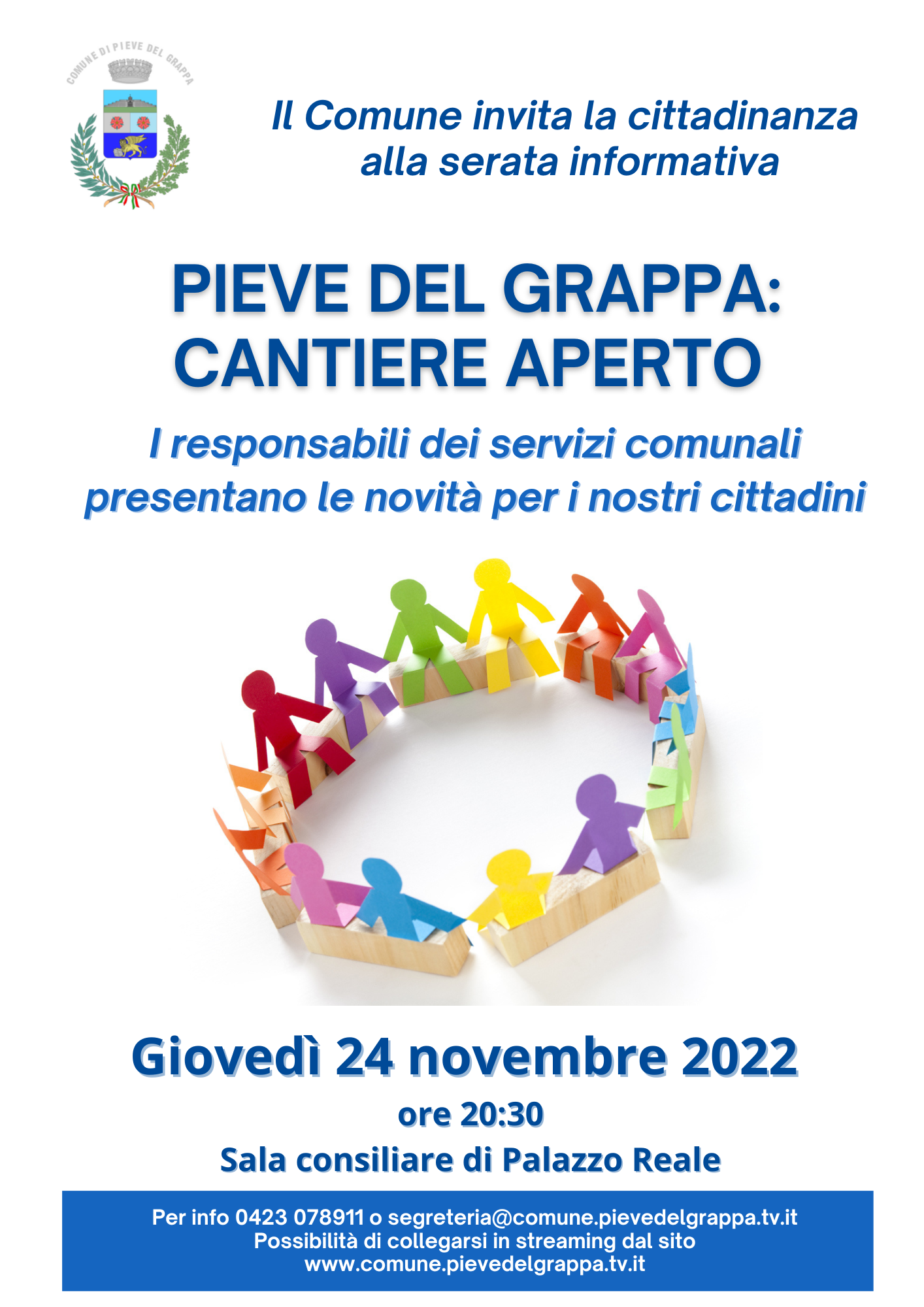 COMUNE DI PIEVE DEL GRAPPA

Il Comune invita la cittadinanza alla serata informativa

PIEVE DEL GRAPPA: CANTIERE APERTO

I responsabili dei servizi comunali presentano le novità per i nostri cittadini

Giovedì 24 novembre 2022

ore 20:30

Sala consiliare di Palazzo Reale

Per info 0423 078911 o segreteria@comune.pievedelgrappa.tv.it
Possibilità di collegarsi in streaming dal sito
www.comune.pievedelgrappa.tv.it